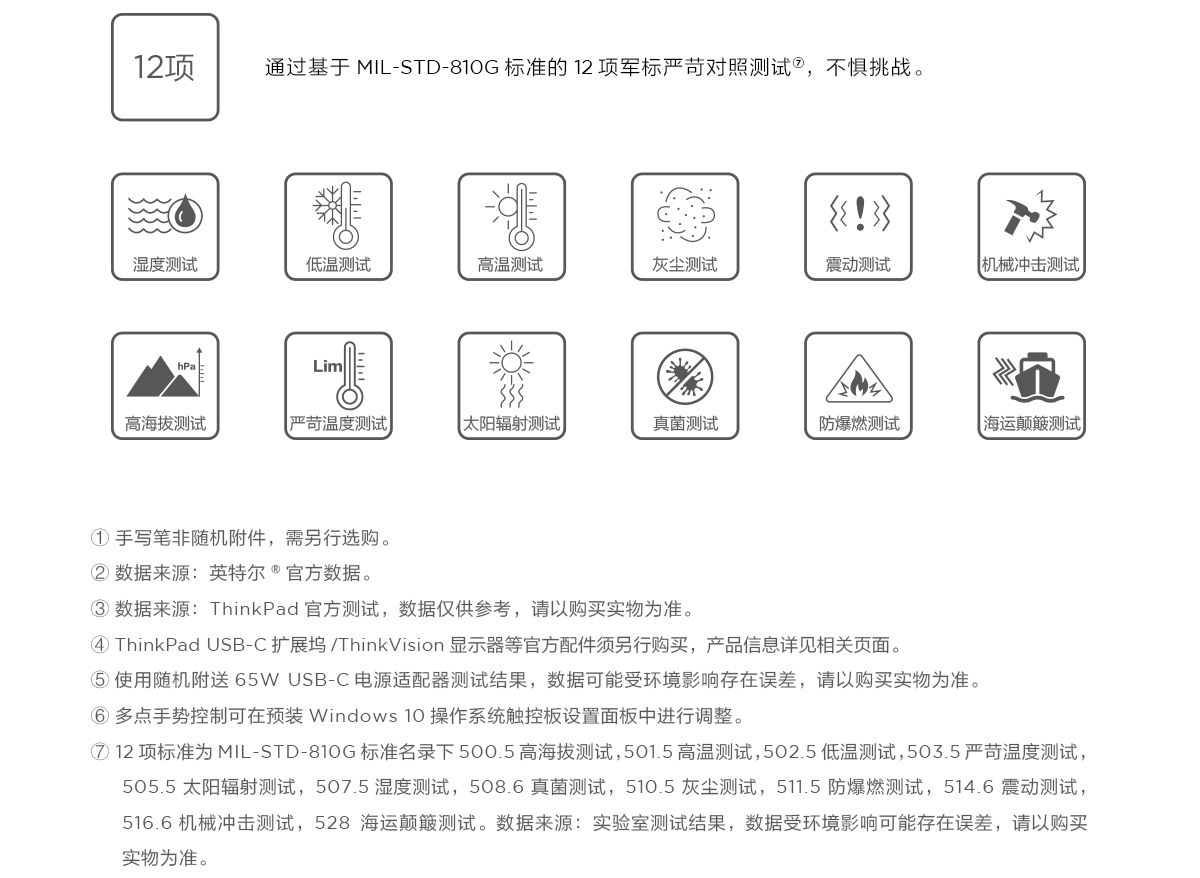 12项

通过基于 MIL-STD-810G 标准的 12 项军标严苛对照测试⑦，不惧挑战。

湿度测试

低温测试

高温测试

灰尘测试

震动测试

机械冲击测试

hPa

高海拔测试

Lim

严苛温度测试

太阳辐射测试

真菌测试

防爆燃测试

海运颠簸测试

① 手写笔非随机附件，需另行选购。

② 数据来源：英特尔 ® 官方数据。

③ 数据来源：ThinkPad 官方测试，数据仅供参考，请以购买实物为准。

④ ThinkPad USB-C 扩展坞 /ThinkVision 显示器等官方配件须另行购买，产品信息详见相关页面。

⑤ 使用随机附送 65W USB-C 电源适配器测试结果，数据可能受环境影响存在误差，请以购买实物为准。

⑥ 多点手势控制可在预装 Windows 10 操作系统触控板设置面板中进行调整。

⑦ 12 项标准为 MIL-STD-810G 标准名录下 500.5 高海拔测试，501.5 高温测试，502.5 低温测试，503.5 严苛温度测试，505.5 太阳辐射测试，507.5 湿度测试，508.6 真菌测试，510.5 灰尘测试，511.5 防爆燃测试，514.6 震动测试，516.6 机械冲击测试，528 海运颠簸测试。数据来源：实验室测试结果，数据受环境影响可能存在误差，请以购买实物为准。